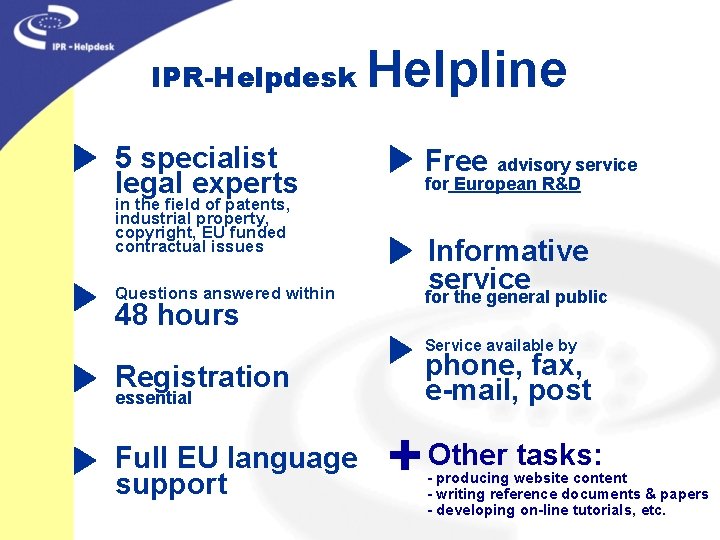 IPR - Helpdesk

IPR-Helpdesk Helpline

5 specialist legal experts in the field of patents, industrial property, copyright, EU funded contractual issues

Questions answered within 48 hours

Registration essential

Full EU language support

Free advisory service for European R&D

Informative service for the general public

Service available by phone, fax, e-mail, post

Other tasks:
- producing website content
- writing reference documents & papers
- developing on-line tutorials, etc.